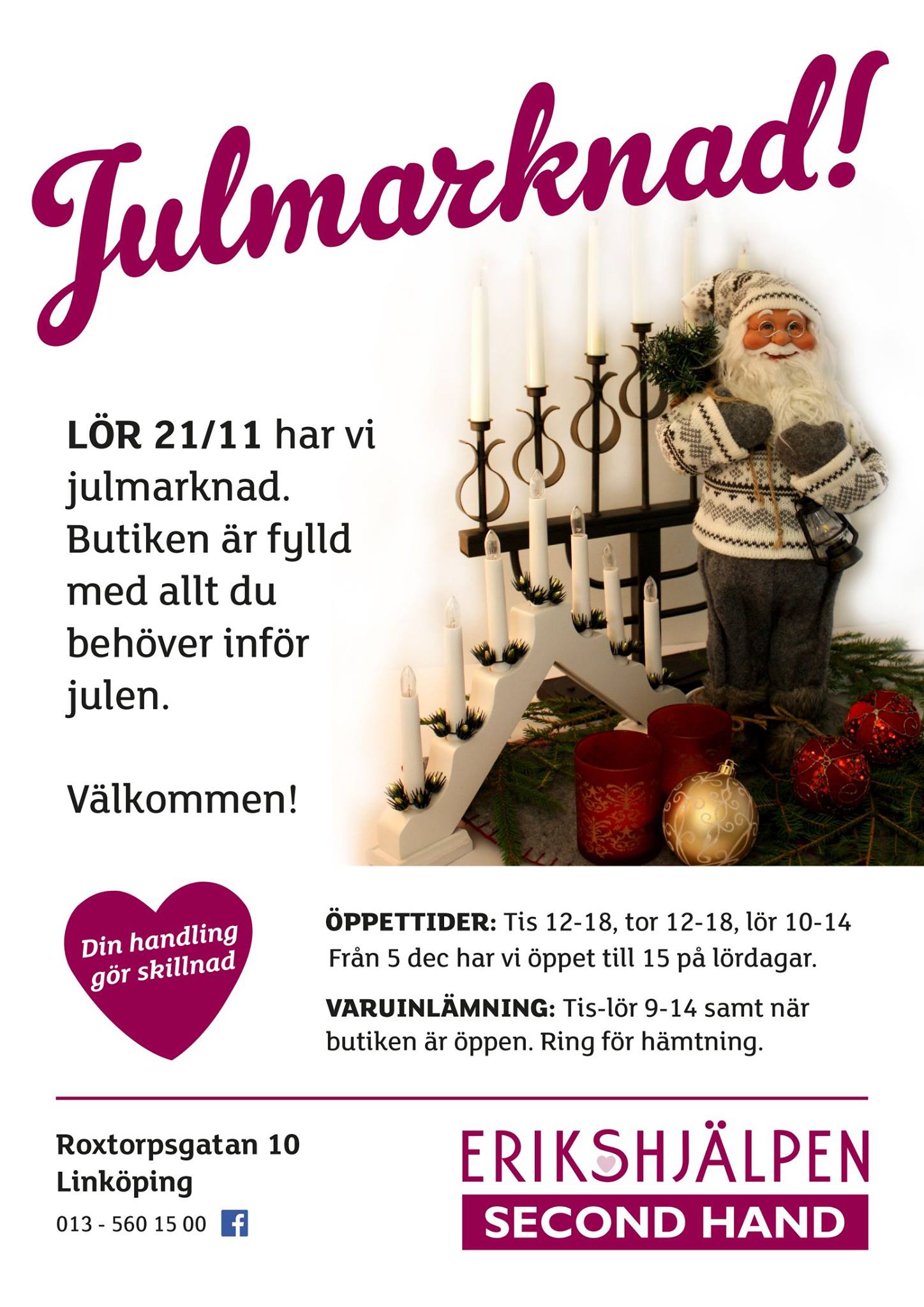 Julmarknad!

LÖR 21/11 har vi julmarknad. Butiken är fylld med allt du behöver inför julen.

Välkommen!

Din handling gör skillnad

ÖPPETTIDER: Tis 12-18, tor 12-18, lör 10-14
Från 5 dec har vi öppet till 15 på lördagar.

VARUINLÄMNING: Tis-lör 9-14 samt när butiken är öppen. Ring för hämtning.

Roxtorpsgatan 10
Linköping
013 - 560 15 00

ERIKSHJÄLPEN
SECOND HAND